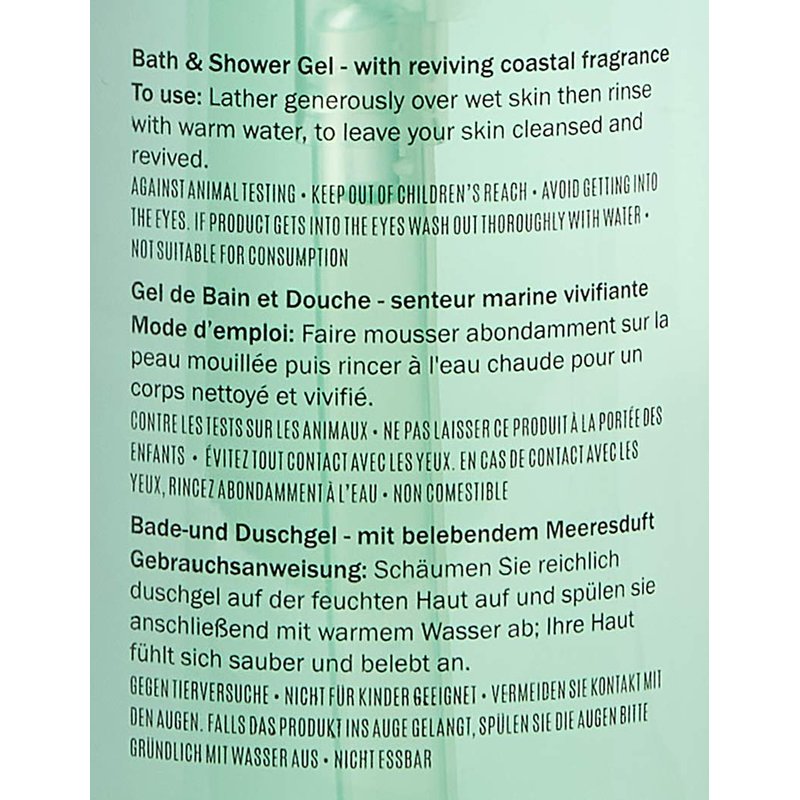 Bath & Shower Gel - with reviving coastal fragrance
To use: Lather generously over wet skin then rinse with warm water, to leave your skin cleansed and revived.

AGAINST ANIMAL TESTING • KEEP OUT OF CHILDREN'S REACH • AVOID GETTING INTO THE EYES. IF PRODUCT GETS INTO THE EYES WASH OUT THOROUGHLY WITH WATER • NOT SUITABLE FOR CONSUMPTION

Gel de Bain et Douche - senteur marine vivifiante
Mode d'emploi: Faire mousser abondamment sur la peau mouillée puis rincer à l'eau chaude pour un corps nettoyé et vivifié.

CONTRE LES TESTS SUR LES ANIMAUX • NE PAS LAISSER CE PRODUIT À LA PORTÉE DES ENFANTS • ÉVITEZ TOUT CONTACT AVEC LES YEUX. EN CAS DE CONTACT AVEC LES YEUX, RINCEZ ABONDAMMENT À L'EAU • NON COMESTIBLE

Bade-und Duschgel - mit belebendem Meeresduft
Gebrauchsanweisung: Schäumen Sie reichlich duschgel auf der feuchten Haut auf und spülen sie anschließend mit warmem Wasser ab; Ihre Haut fühlt sich sauber und belebt an.

GEGEN TIERVERSUCHE • NICHT FÜR KINDER GEEIGNET • VERMEIDEN SIE KONTAKT MIT DEN AUGEN. FALLS DAS PRODUKT INS AUGE GELANGT, SPÜLEN SIE DIE AUGEN BITTE GRÜNDLICH MIT WASSER AUS • NICHT ESSBAR